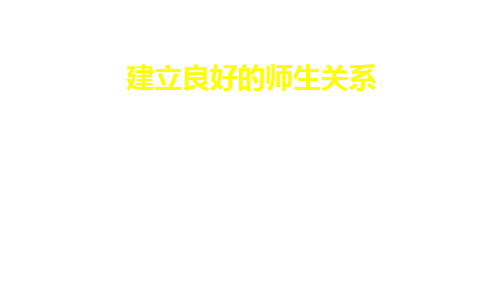 建立良好的师生关系